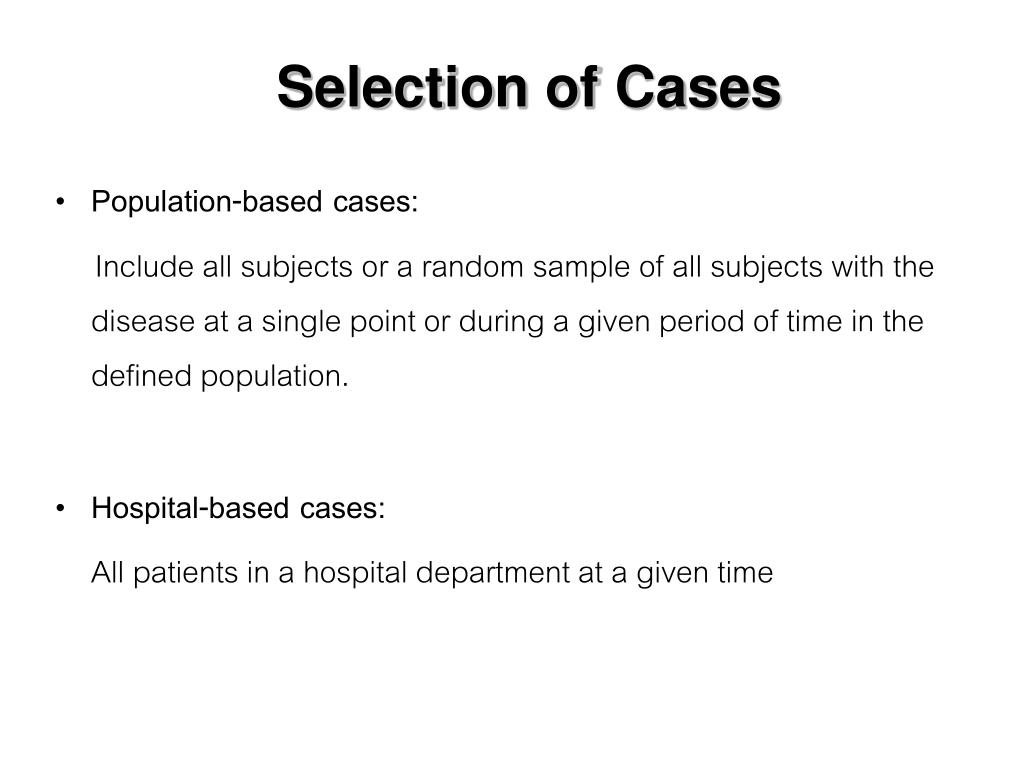 Selection of Cases

• Population-based cases:

Include all subjects or a random sample of all subjects with the disease at a single point or during a given period of time in the defined population.

• Hospital-based cases:

All patients in a hospital department at a given time